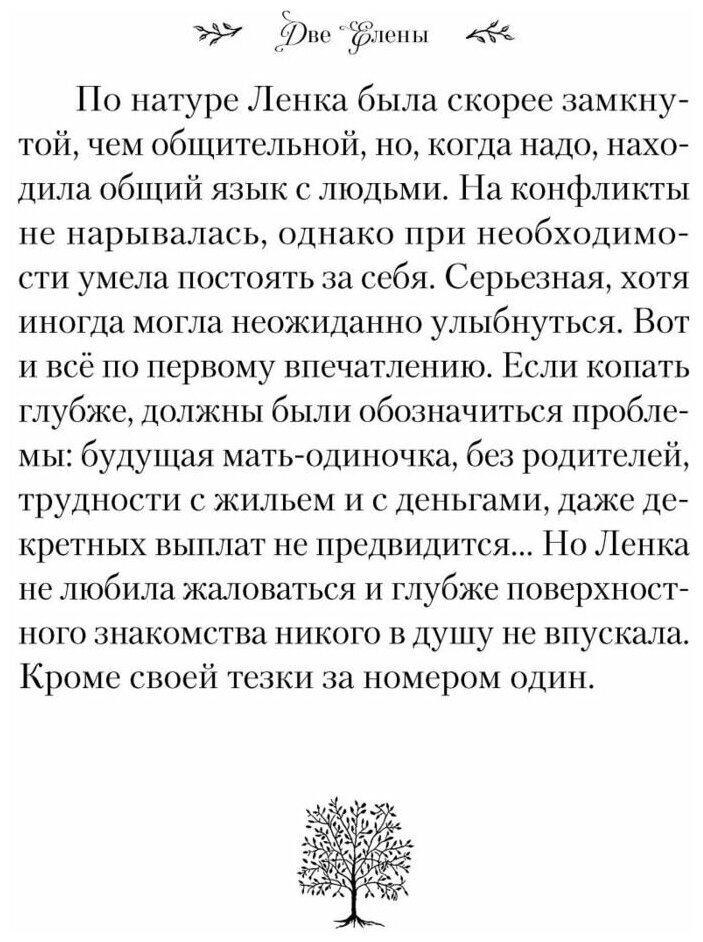 Две Елены

По натуре Ленка была скорее замкнутой, чем общительной, но, когда надо, находила общий язык с людьми. На конфликты не нарывалась, однако при необходимости умела постоять за себя. Серьезная, хотя иногда могла неожиданно улыбнуться. Вот и всё по первому впечатлению. Если копать глубже, должны были обозначиться проблемы: будущая мать-одиночка, без родителей, трудности с жильем и с деньгами, даже декретных выплат не предвидится... Но Ленка не любила жаловаться и глубже поверхностного знакомства никого в душу не впускала. Кроме своей тезки за номером один.